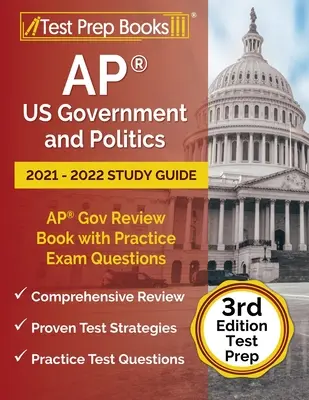 Test Prep Books®

AP®
US Government and Politics

2021 - 2022 STUDY GUIDE

AP® Gov Review Book with Practice Exam Questions

✓ Comprehensive Review
✓ Proven Test Strategies
✓ Practice Test Questions

3rd Edition Test Prep